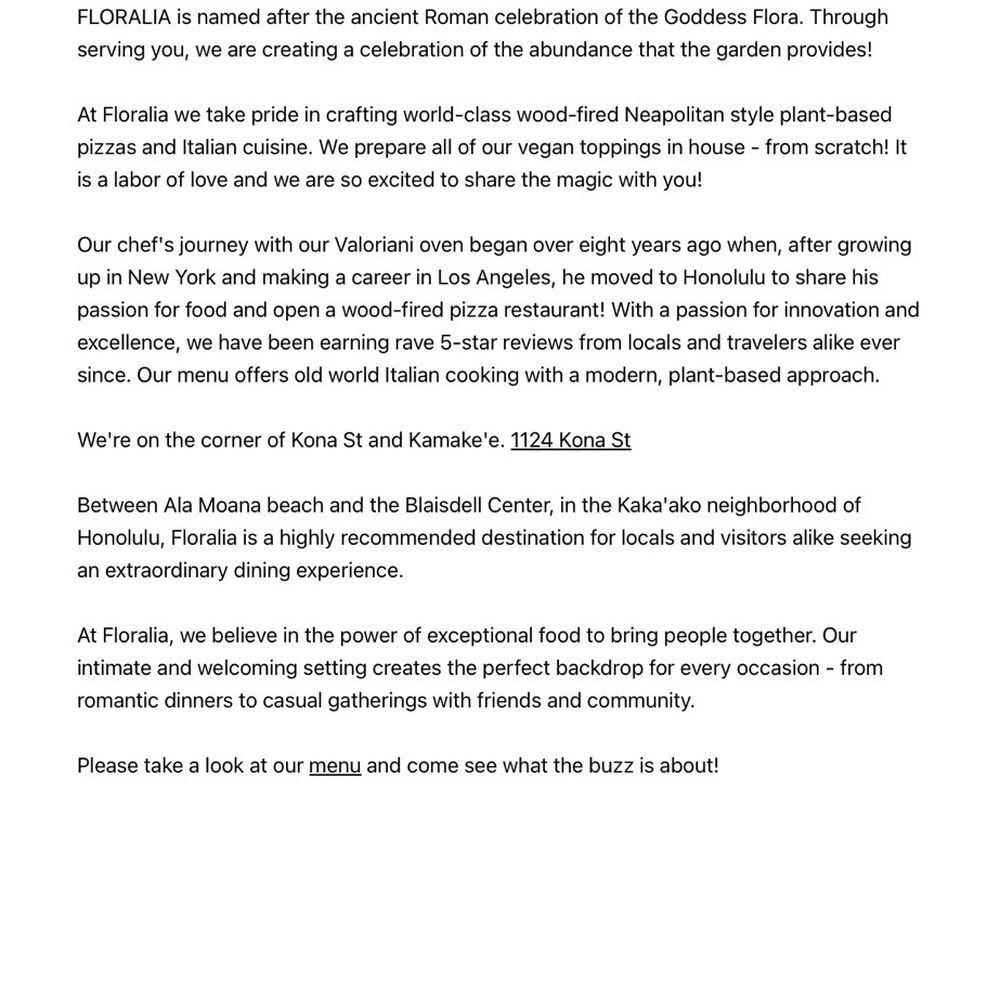 FLORALIA is named after the ancient Roman celebration of the Goddess Flora. Through serving you, we are creating a celebration of the abundance that the garden provides!

At Floralia we take pride in crafting world-class wood-fired Neapolitan style plant-based pizzas and Italian cuisine. We prepare all of our vegan toppings in house - from scratch! It is a labor of love and we are so excited to share the magic with you!

Our chef's journey with our Valoriani oven began over eight years ago when, after growing up in New York and making a career in Los Angeles, he moved to Honolulu to share his passion for food and open a wood-fired pizza restaurant! With a passion for innovation and excellence, we have been earning rave 5-star reviews from locals and travelers alike ever since. Our menu offers old world Italian cooking with a modern, plant-based approach.

We're on the corner of Kona St and Kamake'e. 1124 Kona St

Between Ala Moana beach and the Blaisdell Center, in the Kaka'ako neighborhood of Honolulu, Floralia is a highly recommended destination for locals and visitors alike seeking an extraordinary dining experience.

At Floralia, we believe in the power of exceptional food to bring people together. Our intimate and welcoming setting creates the perfect backdrop for every occasion - from romantic dinners to casual gatherings with friends and community.

Please take a look at our menu and come see what the buzz is about!